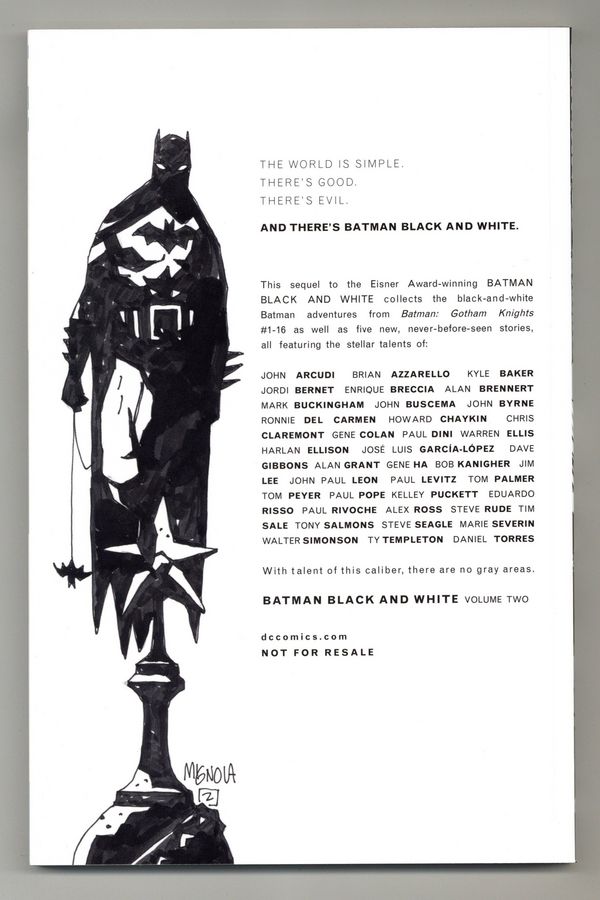 THE WORLD IS SIMPLE.
THERE'S GOOD.
THERE'S EVIL.

AND THERE'S BATMAN BLACK AND WHITE.

This sequel to the Eisner Award-winning BATMAN BLACK AND WHITE collects the black-and-white Batman adventures from Batman: Gotham Knights #1-16 as well as five new, never-before-seen stories, all featuring the stellar talents of:

JOHN ARCUDI BRIAN AZZARELLO KYLE BAKER JORDI BERNET ENRIQUE BRECCIA ALAN BRENNERT MARK BUCKINGHAM JOHN BUSCEMA JOHN BYRNE RONNIE DEL CARMEN HOWARD CHAYKIN CHRIS CLAREMONT GENE COLAN PAUL DINI WARREN ELLIS HARLAN ELLISON JOSÉ LUIS GARCÍA-LÓPEZ DAVE GIBBONS ALAN GRANT GENE HA BOB KANIGHER JIM LEE JOHN PAUL LEON PAUL LEVITZ TOM PALMER TOM PEYER PAUL POPE KELLEY PUCKETT EDUARDO RISSO PAUL RIVOCHE ALEX ROSS STEVE RUDE TIM SALE TONY SALMONS STEVE SEAGLE MARIE SEVERIN WALTER SIMONSON TY TEMPLETON DANIEL TORRES

With talent of this caliber, there are no gray areas.

BATMAN BLACK AND WHITE VOLUME TWO

dccomics.com
NOT FOR RESALE

MIGNOLA
2